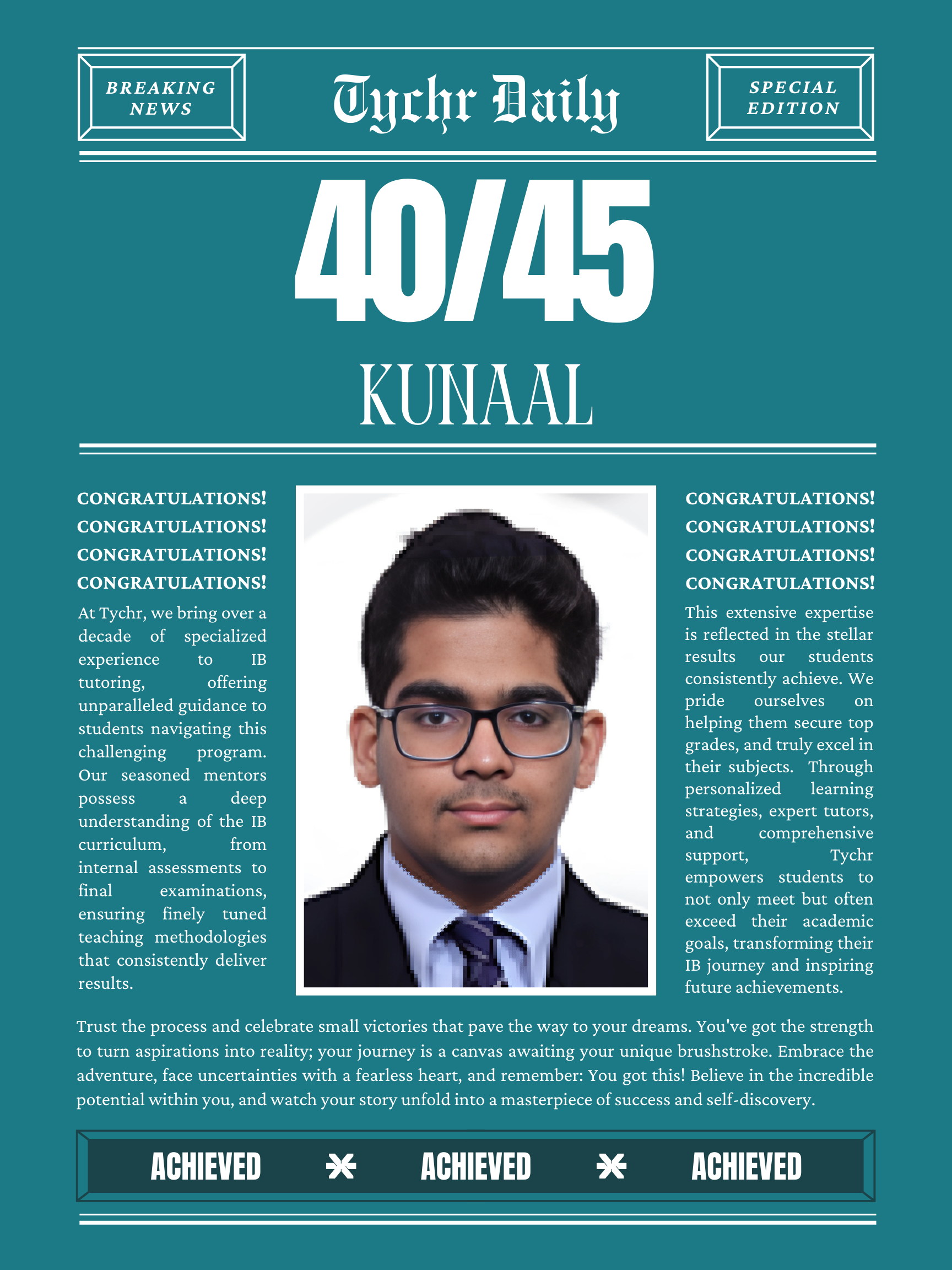 BREAKING NEWS

Tychr Daily

SPECIAL EDITION

40/45

KUNAAL

CONGRATULATIONS!
CONGRATULATIONS!
CONGRATULATIONS!
CONGRATULATIONS!

At Tychr, we bring over a decade of specialized experience to IB tutoring, offering unparalleled guidance to students navigating this challenging program. Our seasoned mentors possess a deep understanding of the IB curriculum, from internal assessments to final examinations, ensuring finely tuned teaching methodologies that consistently deliver results.

CONGRATULATIONS!
CONGRATULATIONS!
CONGRATULATIONS!
CONGRATULATIONS!

This extensive expertise is reflected in the stellar results our students consistently achieve. We pride ourselves on helping them secure top grades, and truly excel in their subjects. Through personalized learning strategies, expert tutors, and comprehensive support, Tychr empowers students to not only meet but often exceed their academic goals, transforming their IB journey and inspiring future achievements.

Trust the process and celebrate small victories that pave the way to your dreams. You've got the strength to turn aspirations into reality; your journey is a canvas awaiting your unique brushstroke. Embrace the adventure, face uncertainties with a fearless heart, and remember: You got this! Believe in the incredible potential within you, and watch your story unfold into a masterpiece of success and self-discovery.

ACHIEVED ACHIEVED ACHIEVED